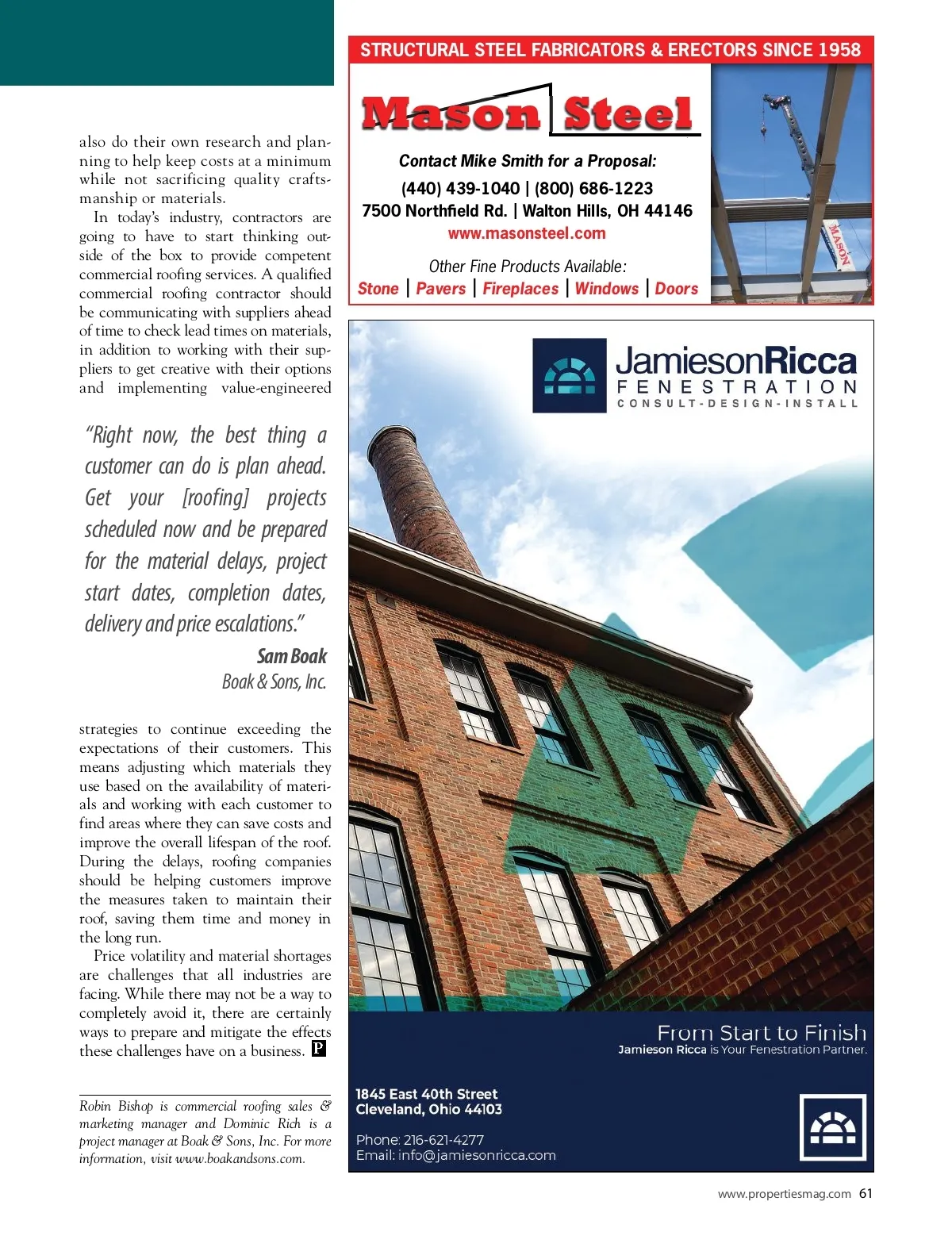 also do their own research and planning to help keep costs at a minimum while not sacrificing quality craftsmanship or materials.

In today's industry, contractors are going to have to start thinking outside of the box to provide competent commercial roofing services. A qualified commercial roofing contractor should be communicating with suppliers ahead of time to check lead times on materials, in addition to working with their suppliers to get creative with their options and implementing value-engineered

"Right now, the best thing a customer can do is plan ahead. Get your [roofing] projects scheduled now and be prepared for the material delays, project start dates, completion dates, delivery and price escalations."

Sam Boak
Boak & Sons, Inc.

strategies to continue exceeding the expectations of their customers. This means adjusting which materials they use based on the availability of materials and working with each customer to find areas where they can save costs and improve the overall lifespan of the roof. During the delays, roofing companies should be helping customers improve the measures taken to maintain their roof, saving them time and money in the long run.

Price volatility and material shortages are challenges that all industries are facing. While there may not be a way to completely avoid it, there are certainly ways to prepare and mitigate the effects these challenges have on a business. P

Robin Bishop is commercial roofing sales & marketing manager and Dominic Rich is a project manager at Boak & Sons, Inc. For more information, visit www.boakandsons.com.

STRUCTURAL STEEL FABRICATORS & ERECTORS SINCE 1958

Mason Steel

Contact Mike Smith for a Proposal:
(440) 439-1040 | (800) 686-1223
7500 Northfield Rd. | Walton Hills, OH 44146
www.masonsteel.com

Other Fine Products Available:
Stone | Pavers | Fireplaces | Windows | Doors

MASON

JamiesonRicca
FENESTRATION
CONSULT-DESIGN-INSTALL

From Start to Finish
Jamieson Ricca is Your Fenestration Partner.

1845 East 40th Street
Cleveland, Ohio 44103

Phone: 216-621-4277
Email: info@jamiesonricca.com

www.propertiesmag.com 61